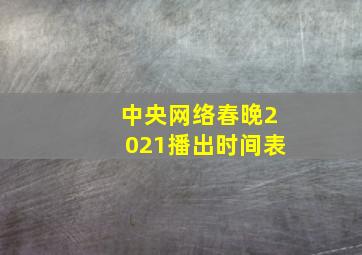 中央网络春晚2021播出时间表